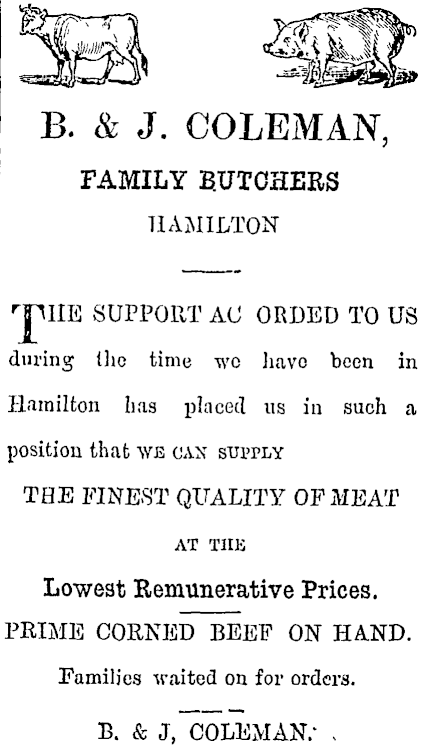 B. & J. COLEMAN,

FAMILY BUTCHERS

HAMILTON

THE SUPPORT AC ORDED TO US during the time we have been in Hamilton has placed us in such a position that WE CAN SUPPLY

THE FINEST QUALITY OF MEAT

AT THE

Lowest Remunerative Prices.

PRIME CORNED BEEF ON HAND.

Families waited on for orders.

B. & J, COLEMAN.